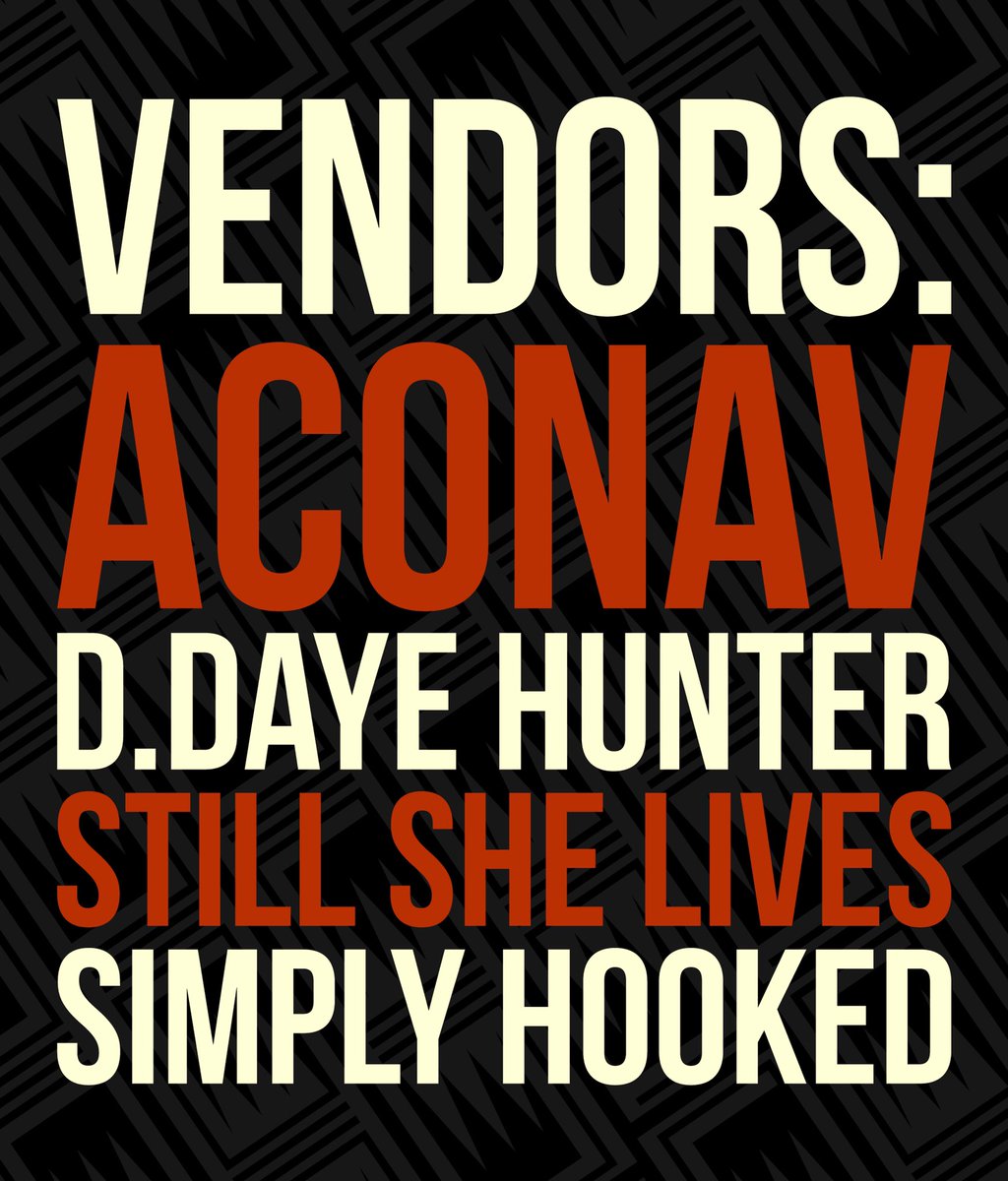 VENDORS:
ACONAV
D.DAYE HUNTER
STILL SHE LIVES
SIMPLY HOOKED